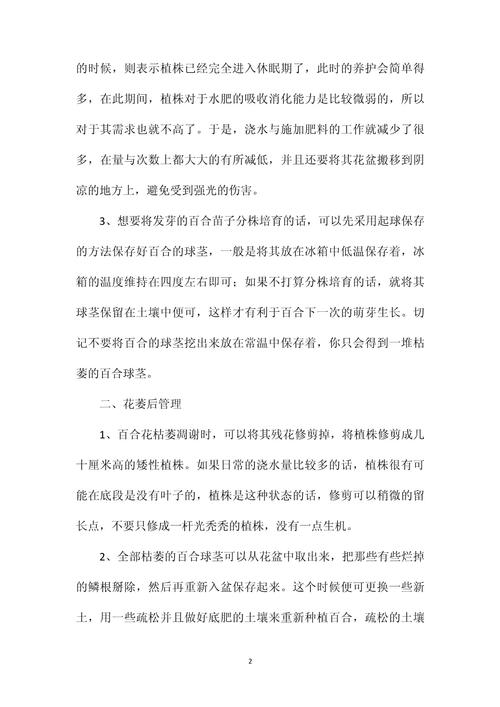 的时候，则表示植株已经完全进入休眠期了，此时的养护会简单得多，在此期间，植株对于水肥的吸收消化能力是比较微弱的，所以对于其需求也就不高了。于是，浇水与施加肥料的工作就减少了很多，在量与次数上都大大的有所减低，并且还要将其花盆搬移到阴凉的地方上，避免受到强光的伤害。

3、想要将发芽的百合苗子分株培育的话，可以先采用起球保存的方法保存好百合的球茎，一般是将其放在冰箱中低温保存着，冰箱的温度维持在四度左右即可；如果不打算分株培育的话，就将其球茎保留在土壤中便可，这样才有利于百合下一次的萌芽生长。切记不要将百合的球茎挖出来放在常温中保存着，你只会得到一堆枯萎的百合球茎。

二、花萎后管理

1、百合花枯萎凋谢时，可以将其残花修剪掉，将植株修剪成几十厘米高的矮性植株。如果日常的浇水量比较多的话，植株很有可能在底段是没有叶子的，植株是这种状态的话，修剪可以稍微的留长点，不要只修成一杆光秃秃的植株，没有一点生机。

2、全部枯萎的百合球茎可以从花盆中取出来，把那些有些烂掉的鳞根掰除，然后再重新入盆保存起来。这个时候便可更换一些新土，用一些疏松并且做好底肥的土壤来重新种植百合，疏松的土壤

2